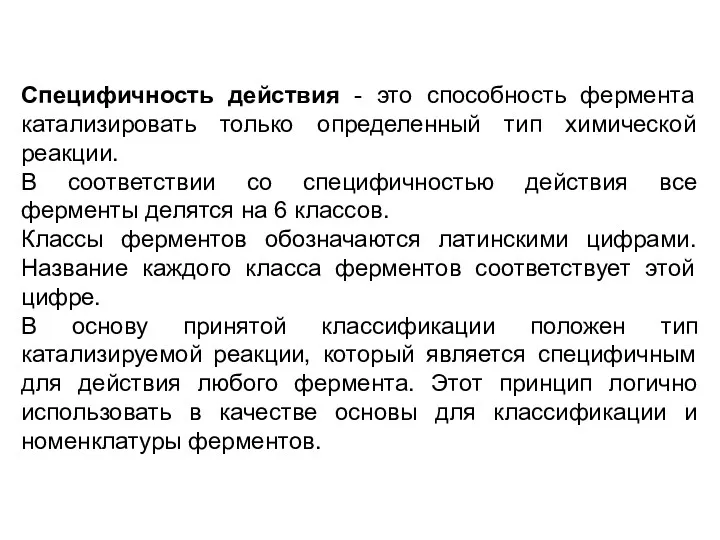 Специфичность действия - это способность фермента катализировать только определенный тип химической реакции.
В соответствии со специфичностью действия все ферменты делятся на 6 классов.
Классы ферментов обозначаются латинскими цифрами. Название каждого класса ферментов соответствует этой цифре.
В основу принятой классификации положен тип катализируемой реакции, который является специфичным для действия любого фермента. Этот принцип логично использовать в качестве основы для классификации и номенклатуры ферментов.